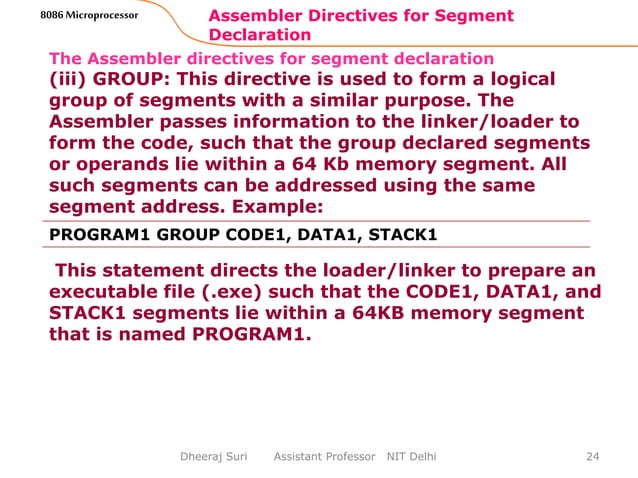 8086 Microprocessor

Assembler Directives for Segment Declaration

The Assembler directives for segment declaration

(iii) GROUP: This directive is used to form a logical group of segments with a similar purpose. The Assembler passes information to the linker/loader to form the code, such that the group declared segments or operands lie within a 64 Kb memory segment. All such segments can be addressed using the same segment address. Example:

PROGRAM1 GROUP CODE1, DATA1, STACK1

This statement directs the loader/linker to prepare an executable file (.exe) such that the CODE1, DATA1, and STACK1 segments lie within a 64KB memory segment that is named PROGRAM1.

Dheeraj Suri Assistant Professor NIT Delhi 24